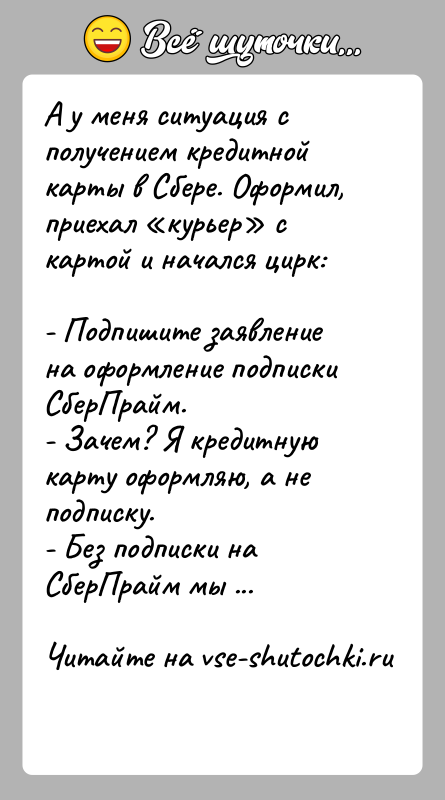 Всё шуточки...

А у меня ситуация с получением кредитной карты в Сбере. Оформил, приехал «курьер» с картой и начался цирк:

- Подпишите заявление на оформление подписки СберПрайм.
- Зачем? Я кредитную карту оформляю, а не подписку.
- Без подписки на СберПрайм мы ...

Читайте на vse-shutochki.ru